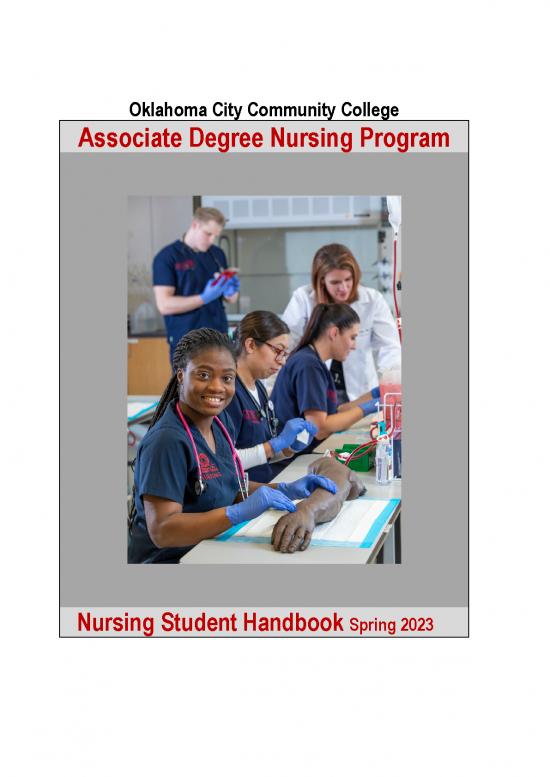 Oklahoma City Community College

Associate Degree Nursing Program

Nursing Student Handbook Spring 2023